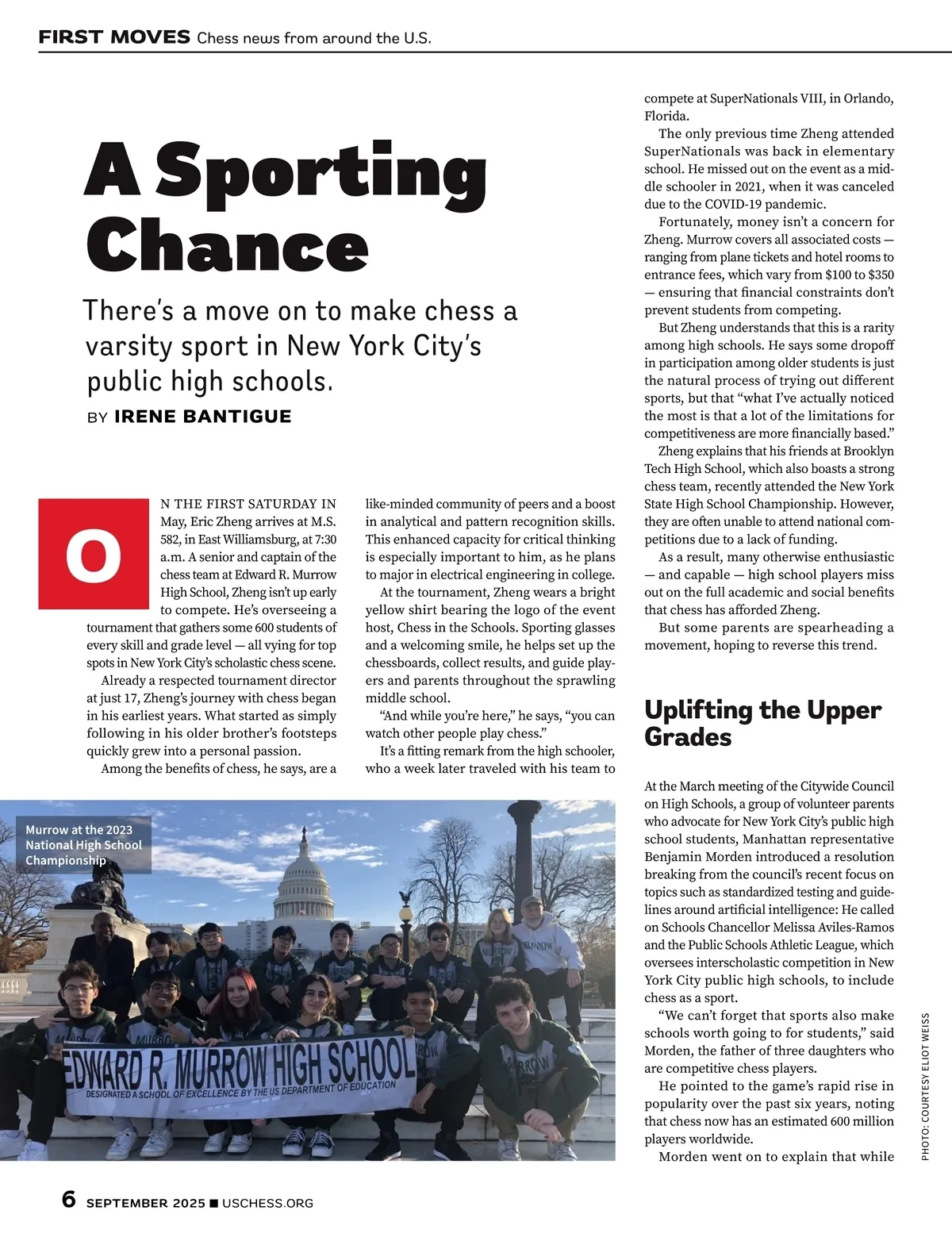 FIRST MOVES Chess news from around the U.S.

A Sporting Chance

There's a move on to make chess a varsity sport in New York City's public high schools.

BY IRENE BANTIGUE

ON THE FIRST SATURDAY IN May, Eric Zheng arrives at M.S. 582, in East Williamsburg, at 7:30 a.m. A senior and captain of the chess team at Edward R. Murrow High School, Zheng isn't up early to compete. He's overseeing a tournament that gathers some 600 students of every skill and grade level — all vying for top spots in New York City's scholastic chess scene.

Already a respected tournament director at just 17, Zheng's journey with chess began in his earliest years. What started as simply following in his older brother's footsteps quickly grew into a personal passion.

Among the benefits of chess, he says, are a like-minded community of peers and a boost in analytical and pattern recognition skills. This enhanced capacity for critical thinking is especially important to him, as he plans to major in electrical engineering in college.

At the tournament, Zheng wears a bright yellow shirt bearing the logo of the event host, Chess in the Schools. Sporting glasses and a welcoming smile, he helps set up the chessboards, collect results, and guide players and parents throughout the sprawling middle school.

"And while you're here," he says, "you can watch other people play chess."

It's a fitting remark from the high schooler, who a week later traveled with his team to compete at SuperNationals VIII, in Orlando, Florida.

The only previous time Zheng attended SuperNationals was back in elementary school. He missed out on the event as a middle schooler in 2021, when it was canceled due to the COVID-19 pandemic.

Fortunately, money isn't a concern for Zheng. Murrow covers all associated costs — ranging from plane tickets and hotel rooms to entrance fees, which vary from $100 to $350 — ensuring that financial constraints don't prevent students from competing.

But Zheng understands that this is a rarity among high schools. He says some dropoff in participation among older students is just the natural process of trying out different sports, but that "what I've actually noticed the most is that a lot of the limitations for competitiveness are more financially based."

Zheng explains that his friends at Brooklyn Tech High School, which also boasts a strong chess team, recently attended the New York State High School Championship. However, they are often unable to attend national competitions due to a lack of funding.

As a result, many otherwise enthusiastic — and capable — high school players miss out on the full academic and social benefits that chess has afforded Zheng.

But some parents are spearheading a movement, hoping to reverse this trend.

Uplifting the Upper Grades

At the March meeting of the Citywide Council on High Schools, a group of volunteer parents who advocate for New York City's public high school students, Manhattan representative Benjamin Morden introduced a resolution breaking from the council's recent focus on topics such as standardized testing and guidelines around artificial intelligence: He called on Schools Chancellor Melissa Aviles-Ramos and the Public Schools Athletic League, which oversees interscholastic competition in New York City public high schools, to include chess as a sport.

"We can't forget that sports also make schools worth going to for students," said Morden, the father of three daughters who are competitive chess players.

He pointed to the game's rapid rise in popularity over the past six years, noting that chess now has an estimated 600 million players worldwide.

Morden went on to explain that while

Murrow at the 2023 National High School Championship

EDWARD R. MURROW HIGH SCHOOL
DESIGNATED A SCHOOL OF EXCELLENCE BY THE US DEPARTMENT OF EDUCATION

PHOTO: COURTESY ELIOT WEISS

6 SEPTEMBER 2025 ■ USCHESS.ORG